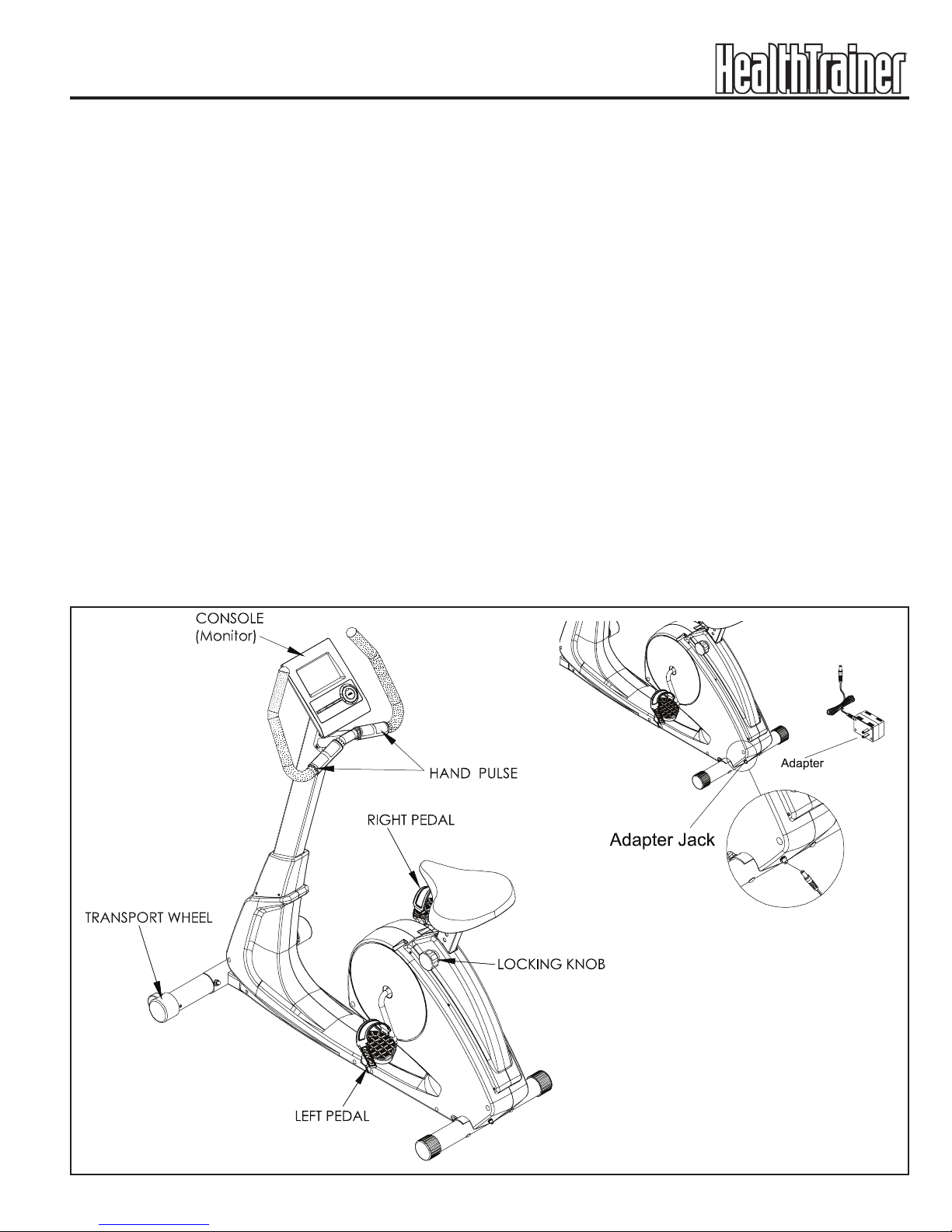 HealthTrainer

CONSOLE (Monitor)

HAND PULSE

RIGHT PEDAL

TRANSPORT WHEEL

LOCKING KNOB

LEFT PEDAL

Adapter

Adapter Jack